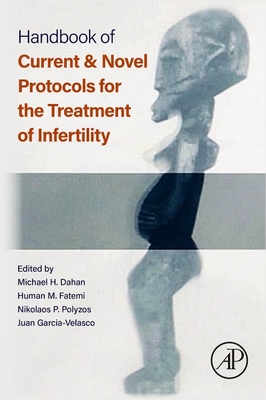 Handbook of
Current & Novel Protocols for the Treatment of Infertility

Edited by
Michael H. Dahan
Human M. Fatemi
Nikolaos P. Polyzos
Juan Garcia-Velasco

AP